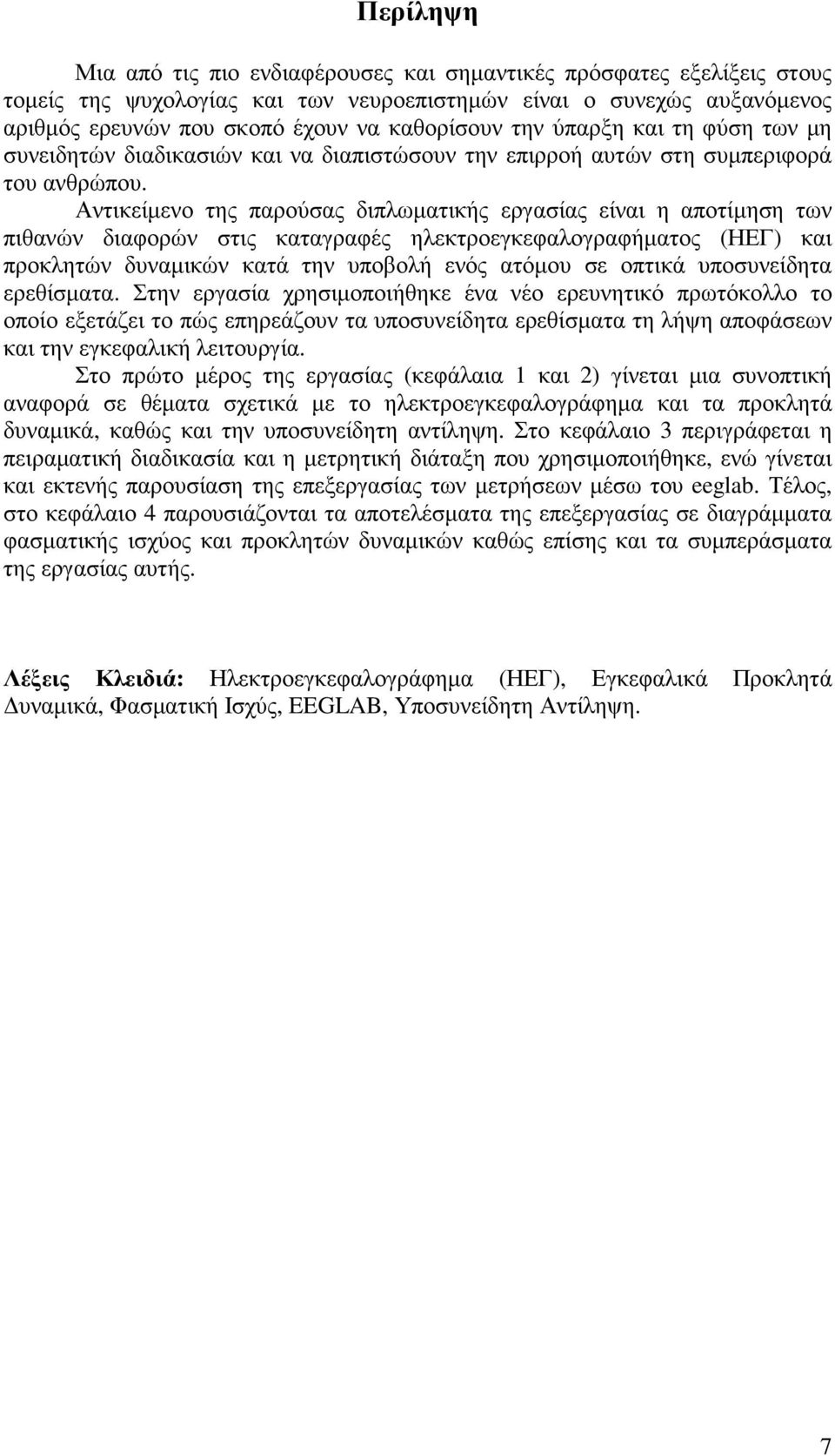 Περίληψη

Μια από τις πιο ενδιαφέρουσες και σημαντικές πρόσφατες εξελίξεις στους τομείς της ψυχολογίας και των νευροεπιστημών είναι ο συνεχώς αυξανόμενος αριθμός ερευνών που σκοπό έχουν να καθορίσουν την ύπαρξη και τη φύση των μη συνειδητών διαδικασιών και να διαπιστώσουν την επιρροή αυτών στη συμπεριφορά του ανθρώπου.

Αντικείμενο της παρούσας διπλωματικής εργασίας είναι η αποτίμηση των πιθανών διαφορών στις καταγραφές ηλεκτροεγκεφαλογραφήματος (ΗΕΓ) και προκλητών δυναμικών κατά την υποβολή ενός ατόμου σε οπτικά υποσυνείδητα ερεθίσματα. Στην εργασία χρησιμοποιήθηκε ένα νέο ερευνητικό πρωτόκολλο το οποίο εξετάζει το πώς επηρεάζουν τα υποσυνείδητα ερεθίσματα τη λήψη αποφάσεων και την εγκεφαλική λειτουργία.

Στο πρώτο μέρος της εργασίας (κεφάλαια 1 και 2) γίνεται μια συνοπτική αναφορά σε θέματα σχετικά με το ηλεκτροεγκεφαλογράφημα και τα προκλητά δυναμικά, καθώς και την υποσυνείδητη αντίληψη. Στο κεφάλαιο 3 περιγράφεται η πειραματική διαδικασία και η μετρητική διάταξη που χρησιμοποιήθηκε, ενώ γίνεται και εκτενής παρουσίαση της επεξεργασίας των μετρήσεων μέσω του eeglab. Τέλος, στο κεφάλαιο 4 παρουσιάζονται τα αποτελέσματα της επεξεργασίας σε διαγράμματα φασματικής ισχύος και προκλητών δυναμικών καθώς επίσης και τα συμπεράσματα της εργασίας αυτής.

Λέξεις Κλειδιά: Ηλεκτροεγκεφαλογράφημα (ΗΕΓ), Εγκεφαλικά Προκλητά Δυναμικά, Φασματική Ισχύς, EEGLAB, Υποσυνείδητη Αντίληψη.

7